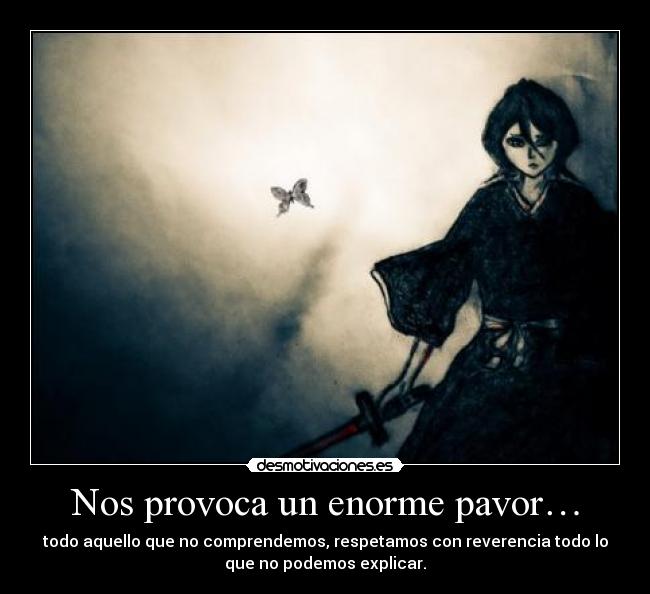 desmotivaciones.es

Nos provoca un enorme pavor…

todo aquello que no comprendemos, respetamos con reverencia todo lo que no podemos explicar.